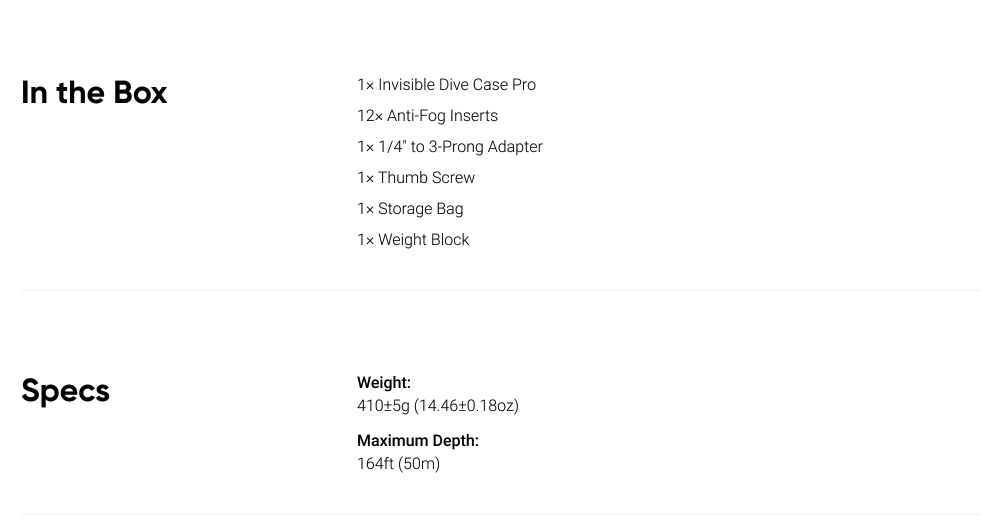 In the Box

1× Invisible Dive Case Pro
12× Anti-Fog Inserts
1× 1/4" to 3-Prong Adapter
1× Thumb Screw
1× Storage Bag
1× Weight Block

Specs

Weight:
410±5g (14.46±0.18oz)

Maximum Depth:
164ft (50m)